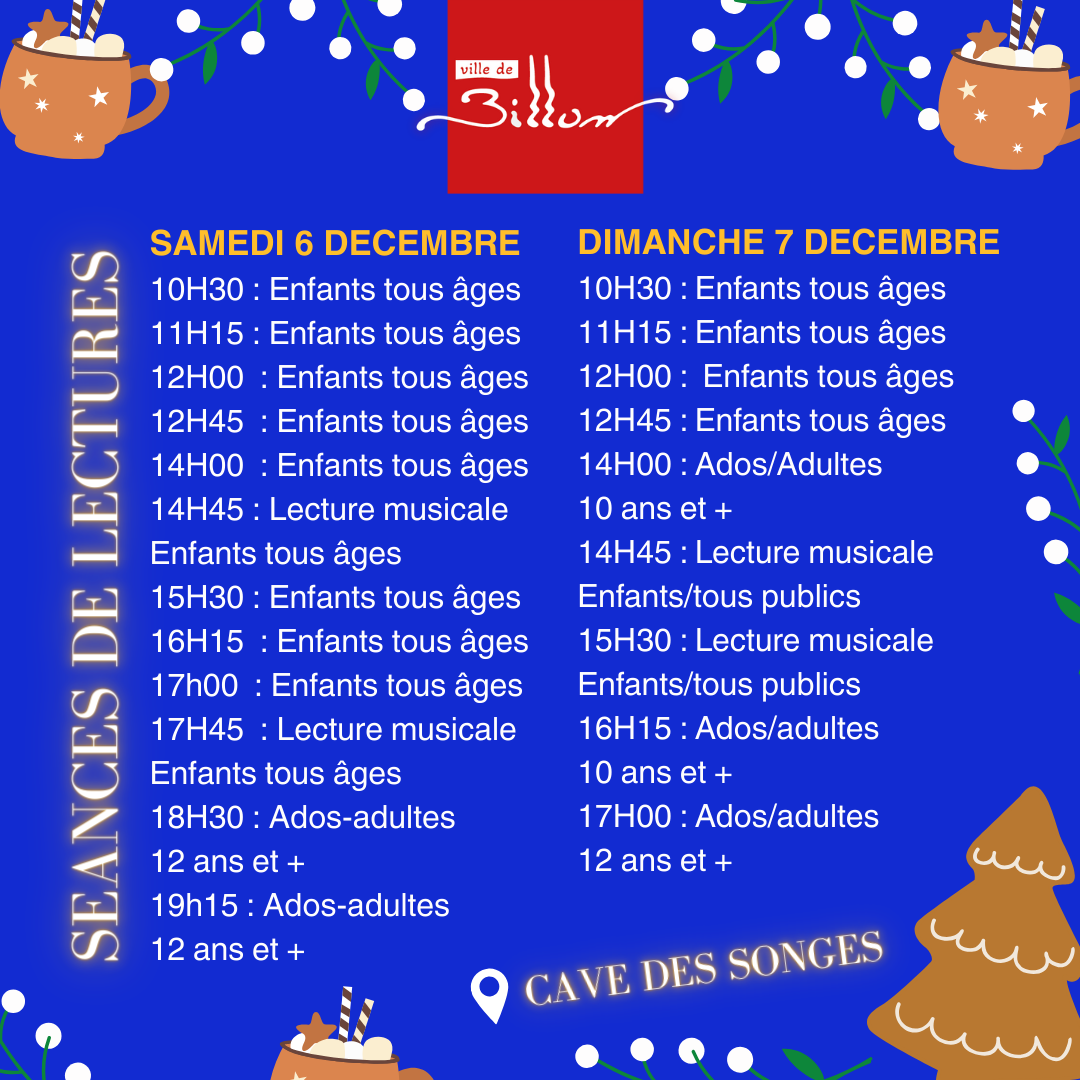 ville de
Billom

SEANCES DE LECTURES

SAMEDI 6 DECEMBRE
10H30 : Enfants tous âges
11H15 : Enfants tous âges
12H00 : Enfants tous âges
12H45 : Enfants tous âges
14H00 : Enfants tous âges
14H45 : Lecture musicale
Enfants tous âges
15H30 : Enfants tous âges
16H15 : Enfants tous âges
17h00 : Enfants tous âges
17H45 : Lecture musicale
Enfants tous âges
18H30 : Ados-adultes
12 ans et +
19h15 : Ados-adultes
12 ans et +

DIMANCHE 7 DECEMBRE
10H30 : Enfants tous âges
11H15 : Enfants tous âges
12H00 : Enfants tous âges
12H45 : Enfants tous âges
14H00 : Ados/Adultes
10 ans et +
14H45 : Lecture musicale
Enfants/tous publics
15H30 : Lecture musicale
Enfants/tous publics
16H15 : Ados/adultes
10 ans et +
17H00 : Ados/adultes
12 ans et +

CAVE DES SONGES